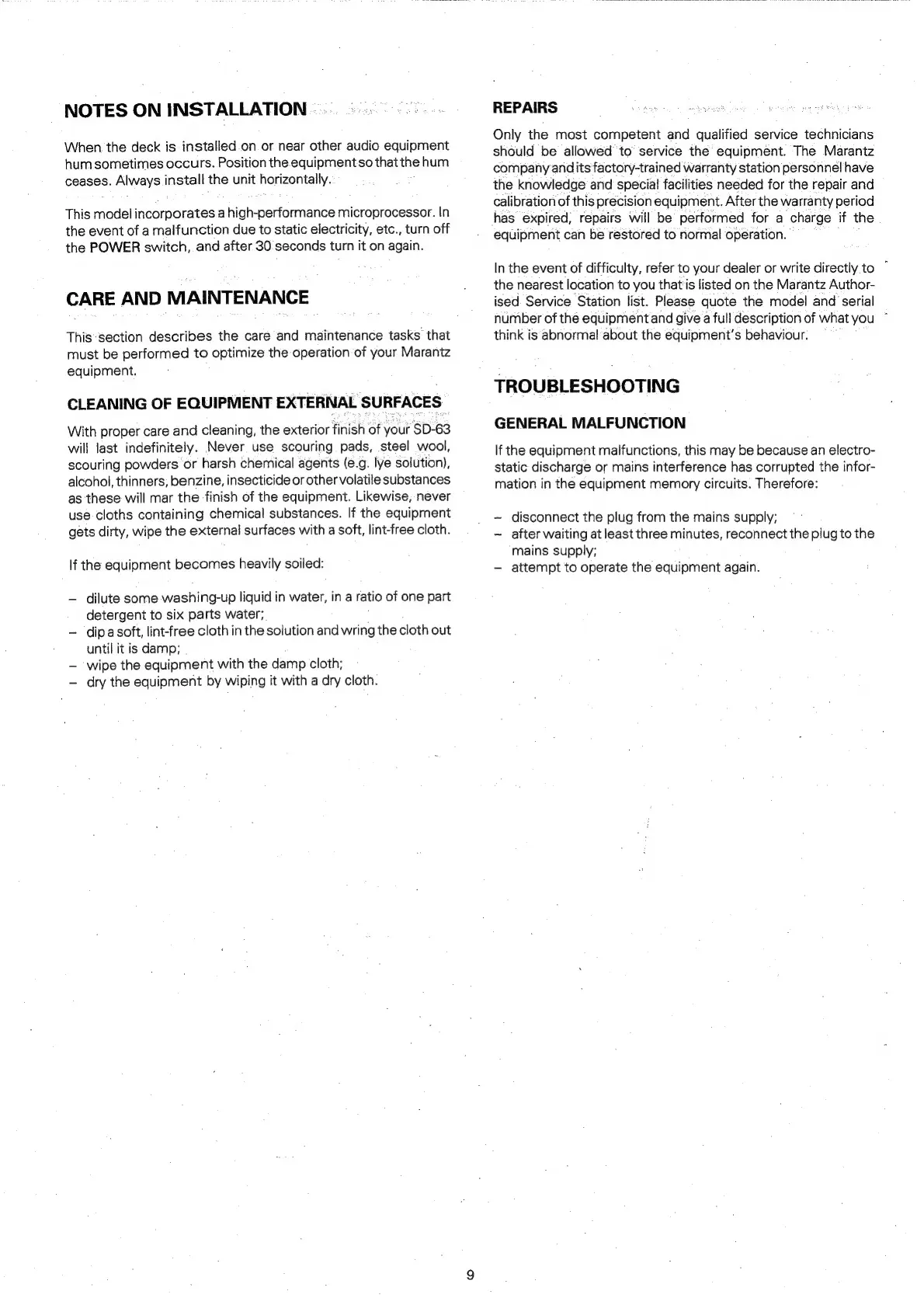 NOTES ON INSTALLATION

When the deck is installed on or near other audio equipment hum sometimes occurs. Position the equipment so that the hum ceases. Always install the unit horizontally.

This model incorporates a high-performance microprocessor. In the event of a malfunction due to static electricity, etc., turn off the POWER switch, and after 30 seconds turn it on again.

CARE AND MAINTENANCE

This section describes the care and maintenance tasks that must be performed to optimize the operation of your Marantz equipment.

CLEANING OF EQUIPMENT EXTERNAL SURFACES

With proper care and cleaning, the exterior finish of your SD-63 will last indefinitely. Never use scouring pads, steel wool, scouring powders or harsh chemical agents (e.g. lye solution), alcohol, thinners, benzine, insecticide or other volatile substances as these will mar the finish of the equipment. Likewise, never use cloths containing chemical substances. If the equipment gets dirty, wipe the external surfaces with a soft, lint-free cloth.

If the equipment becomes heavily soiled:

– dilute some washing-up liquid in water, in a ratio of one part detergent to six parts water;
– dip a soft, lint-free cloth in the solution and wring the cloth out until it is damp;
– wipe the equipment with the damp cloth;
– dry the equipment by wiping it with a dry cloth.

REPAIRS

Only the most competent and qualified service technicians should be allowed to service the equipment. The Marantz company and its factory-trained warranty station personnel have the knowledge and special facilities needed for the repair and calibration of this precision equipment. After the warranty period has expired, repairs will be performed for a charge if the equipment can be restored to normal operation.

In the event of difficulty, refer to your dealer or write directly to the nearest location to you that is listed on the Marantz Authorised Service Station list. Please quote the model and serial number of the equipment and give a full description of what you think is abnormal about the equipment's behaviour.

TROUBLESHOOTING

GENERAL MALFUNCTION

If the equipment malfunctions, this may be because an electrostatic discharge or mains interference has corrupted the information in the equipment memory circuits. Therefore:

– disconnect the plug from the mains supply;
– after waiting at least three minutes, reconnect the plug to the mains supply;
– attempt to operate the equipment again.

9